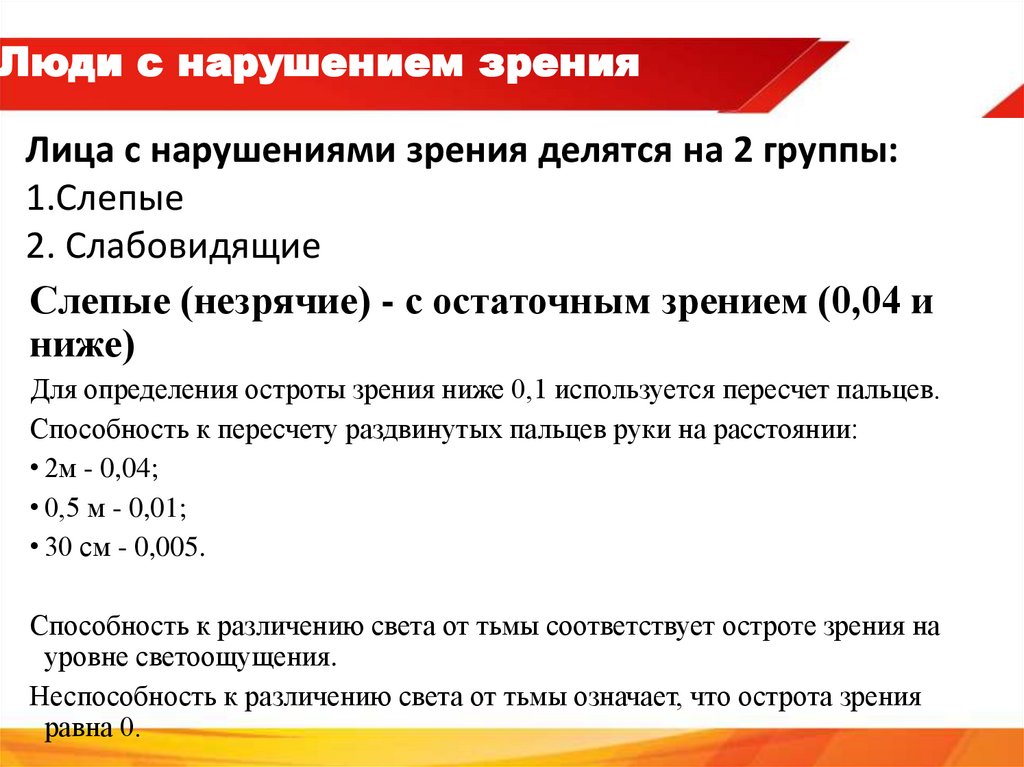 Люди с нарушением зрения

Лица с нарушениями зрения делятся на 2 группы:

1.Слепые

2. Слабовидящие

Слепые (незрячие) - с остаточным зрением (0,04 и ниже)

Для определения остроты зрения ниже 0,1 используется пересчет пальцев.

Способность к пересчету раздвинутых пальцев руки на расстоянии:

• 2м - 0,04;

• 0,5 м - 0,01;

• 30 см - 0,005.

Способность к различению света от тьмы соответствует остроте зрения на уровне светоощущения.

Неспособность к различению света от тьмы означает, что острота зрения равна 0.